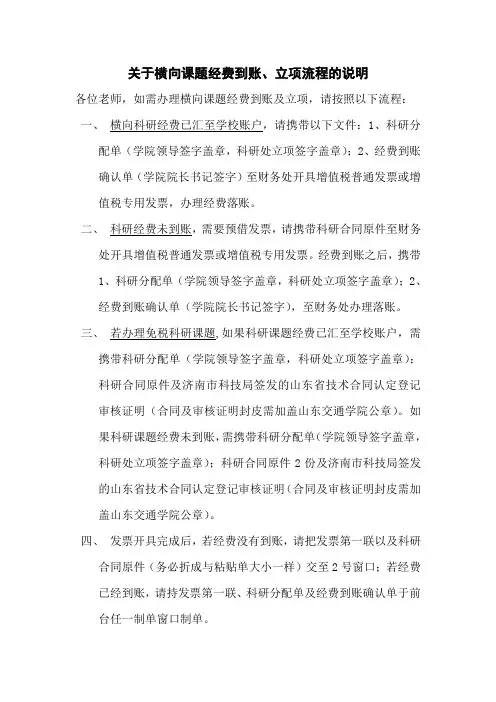 关于横向课题经费到账、立项流程的说明

各位老师，如需办理横向课题经费到账及立项，请按照以下流程：

一、 横向科研经费已汇至学校账户，请携带以下文件：1、科研分配单（学院领导签字盖章，科研处立项签字盖章）；2、经费到账确认单（学院院长书记签字）至财务处开具增值税普通发票或增值税专用发票，办理经费落账。

二、 科研经费未到账，需要预借发票，请携带科研合同原件至财务处开具增值税普通发票或增值税专用发票。经费到账之后，携带1、科研分配单（学院领导签字盖章，科研处立项签字盖章）；2、经费到账确认单（学院院长书记签字），至财务处办理落账。

三、 若办理免税科研课题，如果科研课题经费已汇至学校账户，需携带科研分配单（学院领导签字盖章，科研处立项签字盖章）；科研合同原件及济南市科技局签发的山东省技术合同认定登记审核证明（合同及审核证明封皮需加盖山东交通学院公章）。如果科研课题经费未到账，需携带科研分配单（学院领导签字盖章，科研处立项签字盖章）；科研合同原件 2 份及济南市科技局签发的山东省技术合同认定登记审核证明（合同及审核证明封皮需加盖山东交通学院公章）。

四、 发票开具完成后，若经费没有到账，请把发票第一联以及科研合同原件（务必折成与粘贴单大小一样）交至 2 号窗口；若经费已经到账，请持发票第一联、科研分配单及经费到账确认单于前台任一制单窗口制单。